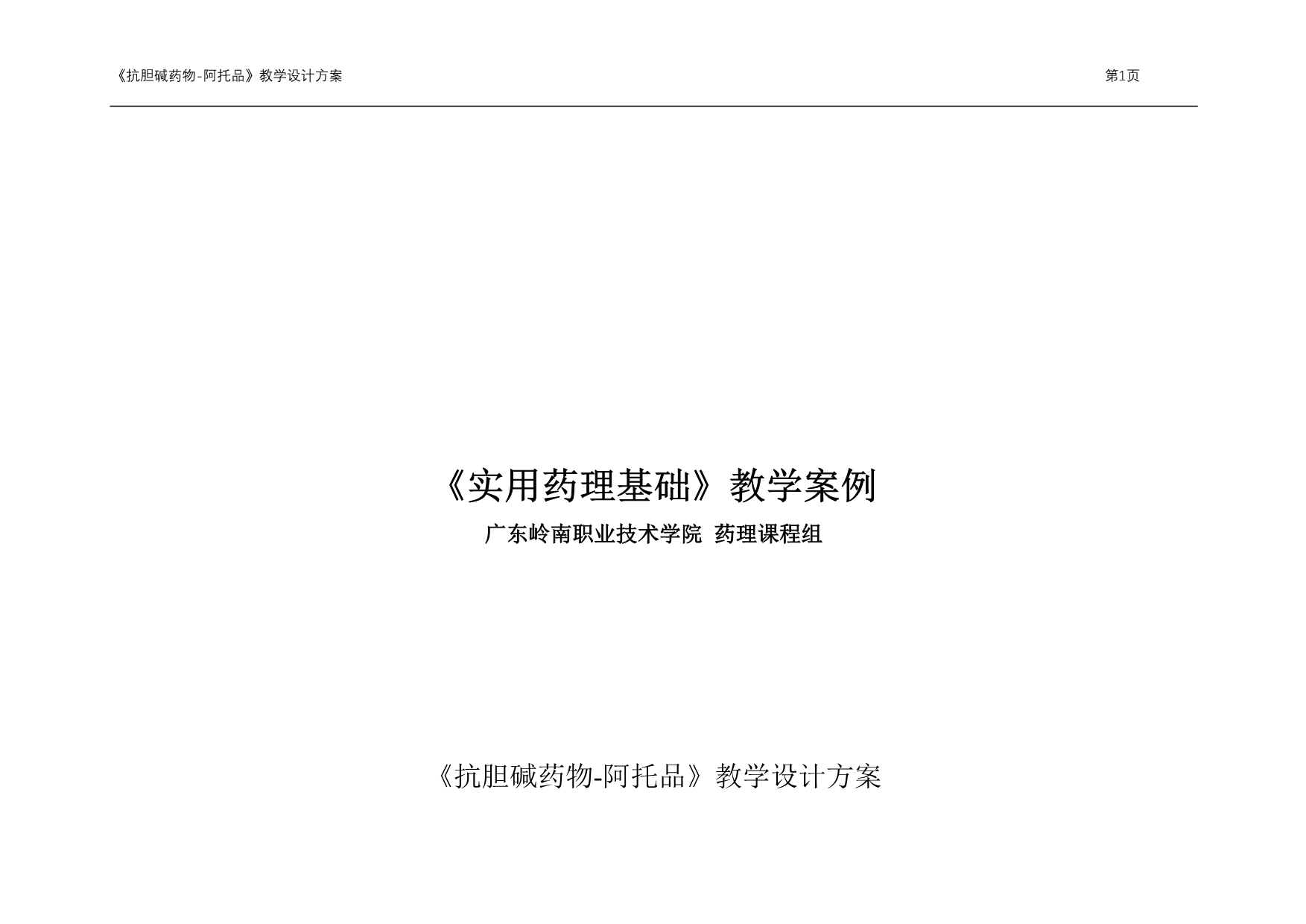 《抗胆碱药物-阿托品》教学设计方案 第1页

《实用药理基础》教学案例

广东岭南职业技术学院 药理课程组

《抗胆碱药物-阿托品》教学设计方案